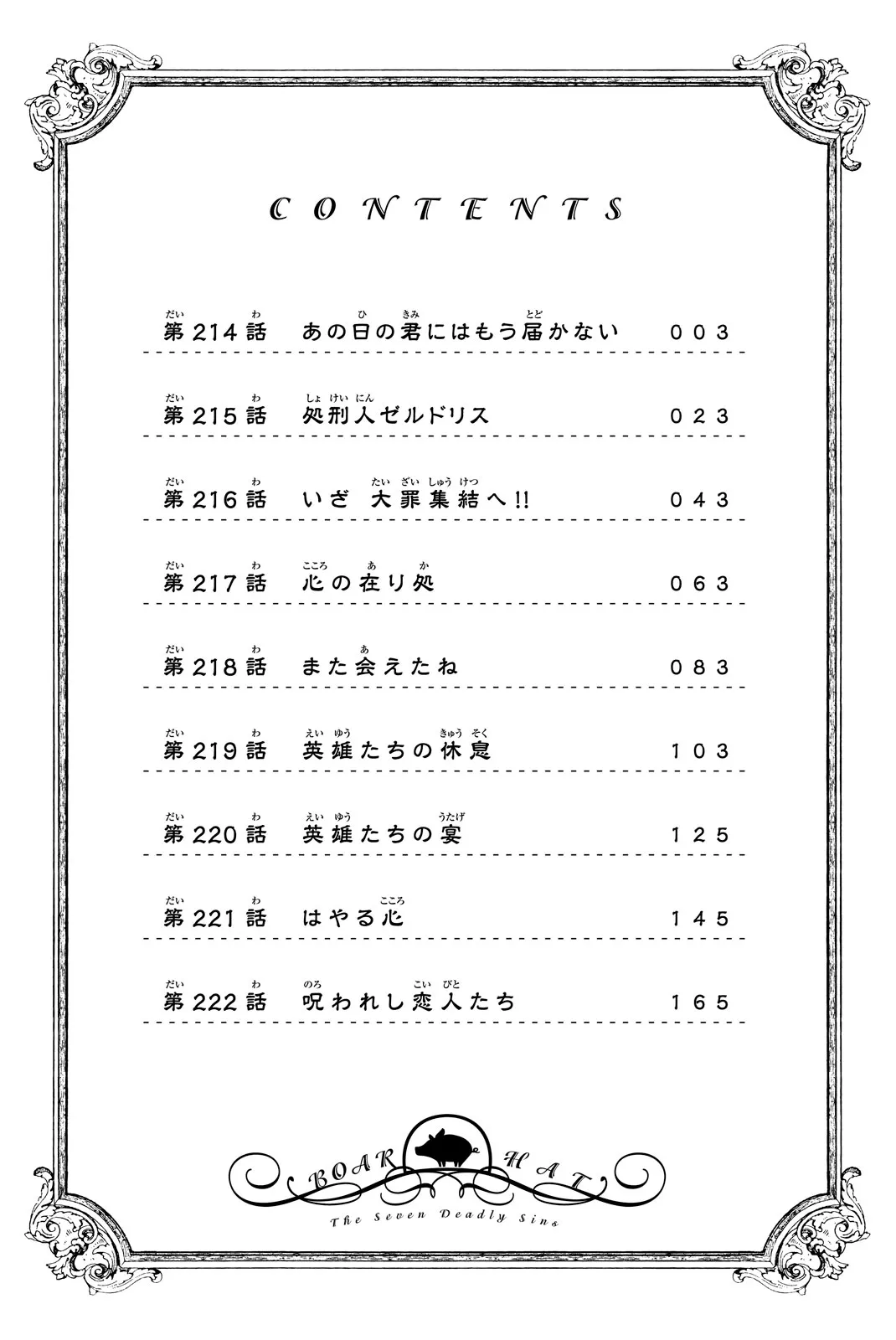 CONTENTS

第214話　あの日の君にはもう届かない　003

第215話　処刑人ゼルドリス　023

第216話　いざ　大罪集結へ!!　043

第217話　心の在り処　063

第218話　また会えたね　083

第219話　英雄たちの休息　103

第220話　英雄たちの宴　125

第221話　はやる心　145

第222話　呪われし恋人たち　165

BOAR HAT
The Seven Deadly Sins